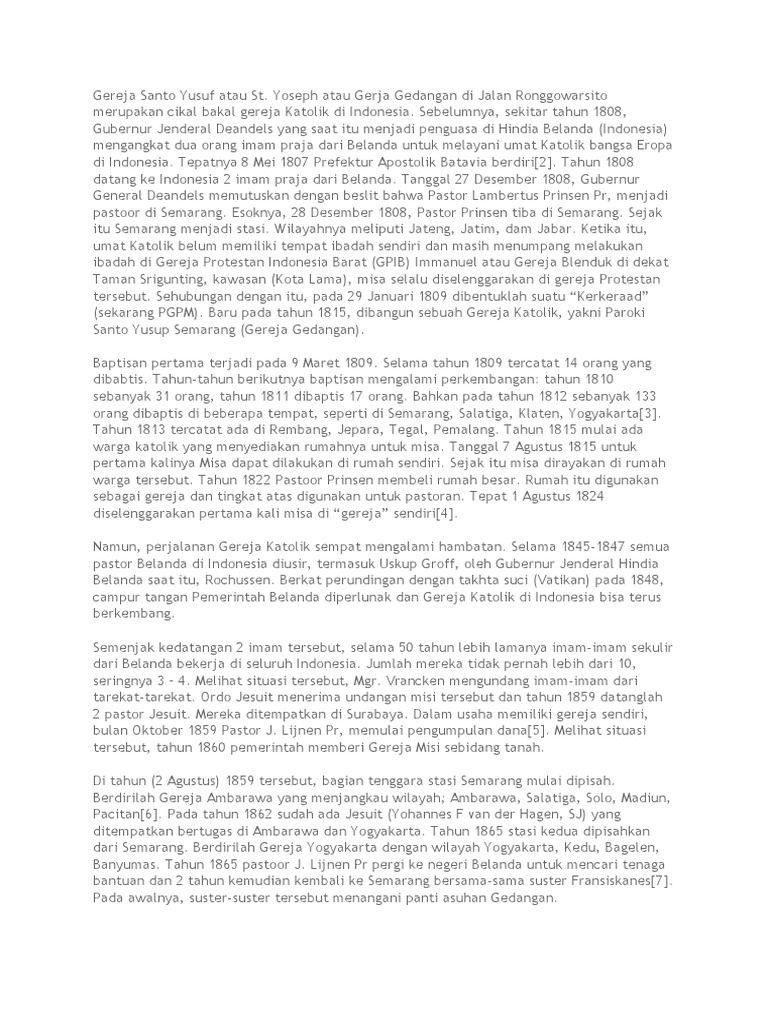 Gereja Santo Yusuf atau St. Yoseph atau Gerja Gedangan di Jalan Ronggowarsito merupakan cikal bakal gereja Katolik di Indonesia. Sebelumnya, sekitar tahun 1808, Gubernur Jenderal Deandels yang saat itu menjadi penguasa di Hindia Belanda (Indonesia) mengangkat dua orang imam praja dari Belanda untuk melayani umat Katolik bangsa Eropa di Indonesia. Tepatnya 8 Mei 1807 Prefektur Apostolik Batavia berdiri[2]. Tahun 1808 datang ke Indonesia 2 imam praja dari Belanda. Tanggal 27 Desember 1808, Gubernur General Deandels memutuskan dengan beslit bahwa Pastor Lambertus Prinsen Pr, menjadi pastoor di Semarang. Esoknya, 28 Desember 1808, Pastor Prinsen tiba di Semarang. Sejak itu Semarang menjadi stasi. Wilayahnya meliputi Jateng, Jatim, dam Jabar. Ketika itu, umat Katolik belum memiliki tempat ibadah sendiri dan masih menumpang melakukan ibadah di Gereja Protestan Indonesia Barat (GPIB) Immanuel atau Gereja Blenduk di dekat Taman Srigunting, kawasan (Kota Lama), misa selalu diselenggarakan di gereja Protestan tersebut. Sehubungan dengan itu, pada 29 Januari 1809 dibentuklah suatu "Kerkeraad" (sekarang PGPM). Baru pada tahun 1815, dibangun sebuah Gereja Katolik, yakni Paroki Santo Yusup Semarang (Gereja Gedangan).

Baptisan pertama terjadi pada 9 Maret 1809. Selama tahun 1809 tercatat 14 orang yang dibabtis. Tahun-tahun berikutnya baptisan mengalami perkembangan: tahun 1810 sebanyak 31 orang, tahun 1811 dibaptis 17 orang. Bahkan pada tahun 1812 sebanyak 133 orang dibaptis di beberapa tempat, seperti di Semarang, Salatiga, Klaten, Yogyakarta[3]. Tahun 1813 tercatat ada di Rembang, Jepara, Tegal, Pemalang. Tahun 1815 mulai ada warga katolik yang menyediakan rumahnya untuk misa. Tanggal 7 Agustus 1815 untuk pertama kalinya Misa dapat dilakukan di rumah sendiri. Sejak itu misa dirayakan di rumah warga tersebut. Tahun 1822 Pastoor Prinsen membeli rumah besar. Rumah itu digunakan sebagai gereja dan tingkat atas digunakan untuk pastoran. Tepat 1 Agustus 1824 diselenggarakan pertama kali misa di "gereja" sendiri[4].

Namun, perjalanan Gereja Katolik sempat mengalami hambatan. Selama 1845-1847 semua pastor Belanda di Indonesia diusir, termasuk Uskup Groff, oleh Gubernur Jenderal Hindia Belanda saat itu, Rochussen. Berkat perundingan dengan takhta suci (Vatikan) pada 1848, campur tangan Pemerintah Belanda diperlunak dan Gereja Katolik di Indonesia bisa terus berkembang.

Semenjak kedatangan 2 imam tersebut, selama 50 tahun lebih lamanya imam-imam sekulir dari Belanda bekerja di seluruh Indonesia. Jumlah mereka tidak pernah lebih dari 10, seringnya 3 - 4. Melihat situasi tersebut, Mgr. Vrancken mengundang imam-imam dari tarekat-tarekat. Ordo Jesuit menerima undangan misi tersebut dan tahun 1859 datanglah 2 pastor Jesuit. Mereka ditempatkan di Surabaya. Dalam usaha memiliki gereja sendiri, bulan Oktober 1859 Pastor J. Lijnen Pr, memulai pengumpulan dana[5]. Melihat situasi tersebut, tahun 1860 pemerintah memberi Gereja Misi sebidang tanah.

Di tahun (2 Agustus) 1859 tersebut, bagian tenggara stasi Semarang mulai dipisah. Berdirilah Gereja Ambarawa yang menjangkau wilayah; Ambarawa, Salatiga, Solo, Madiun, Pacitan[6]. Pada tahun 1862 sudah ada Jesuit (Yohannes F van der Hagen, SJ) yang ditempatkan bertugas di Ambarawa dan Yogyakarta. Tahun 1865 stasi kedua dipisahkan dari Semarang. Berdirilah Gereja Yogyakarta dengan wilayah Yogyakarta, Kedu, Bagelen, Banyumas. Tahun 1865 pastoor J. Lijnen Pr pergi ke negeri Belanda untuk mencari tenaga bantuan dan 2 tahun kemudian kembali ke Semarang bersama-sama suster Fransiskanes[7]. Pada awalnya, suster-suster tersebut menangani panti asuhan Gedangan.